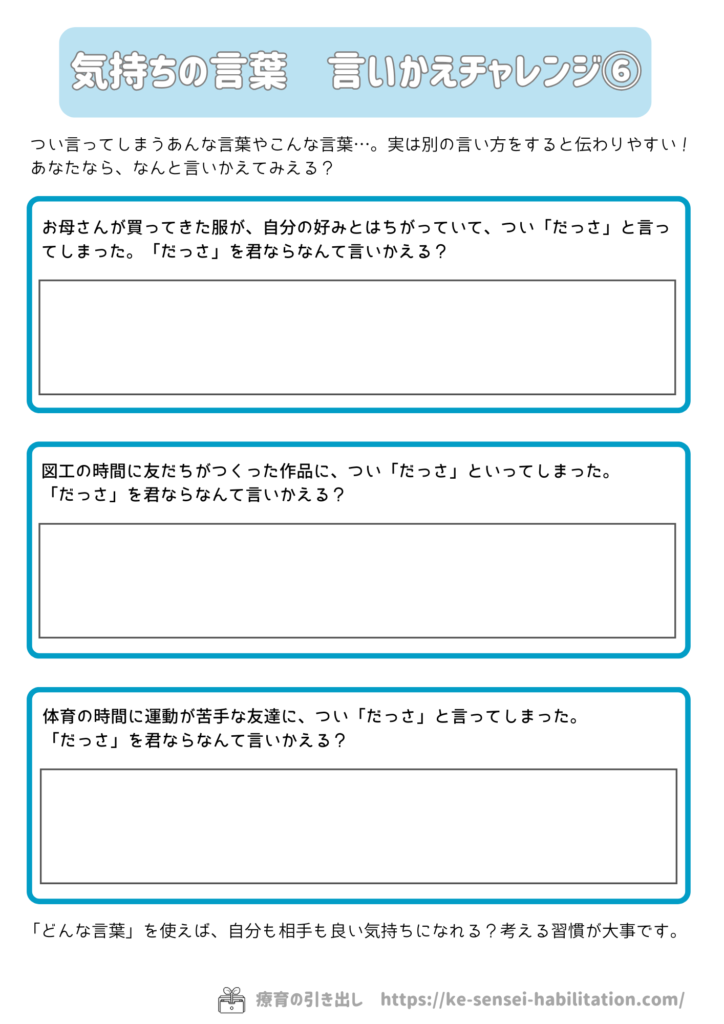 気持ちの言葉　言いかえチャレンジ⑥

つい言ってしまうあんな言葉やこんな言葉…。実は別の言い方をすると伝わりやすい！あなたなら、なんと言いかえてみえる？

お母さんが買ってきた服が、自分の好みとはちがっていて、つい「だっさ」と言ってしまった。「だっさ」を君ならなんて言いかえる？

図工の時間に友だちがつくった作品に、つい「だっさ」といってしまった。「だっさ」を君ならなんて言いかえる？

体育の時間に運動が苦手な友達に、つい「だっさ」と言ってしまった。「だっさ」を君ならなんて言いかえる？

「どんな言葉」を使えば、自分も相手も良い気持ちになれる？考える習慣が大事です。

療育の引き出し　https://ke-sensei-habilitation.com/